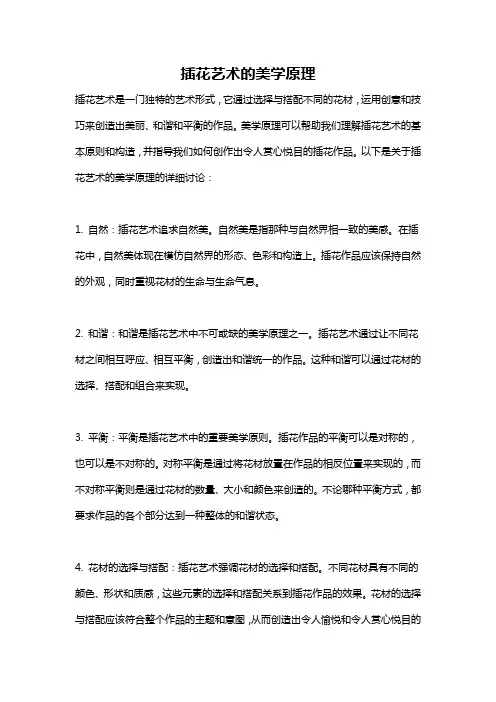 插花艺术的美学原理

插花艺术是一门独特的艺术形式，它通过选择与搭配不同的花材，运用创意和技巧来创造出美丽、和谐和平衡的作品。美学原理可以帮助我们理解插花艺术的基本原则和构造，并指导我们如何创作出令人赏心悦目的插花作品。以下是关于插花艺术的美学原理的详细讨论：

1. 自然：插花艺术追求自然美。自然美是指那种与自然界相一致的美感。在插花中，自然美体现在模仿自然界的形态、色彩和构造上。插花作品应该保持自然的外观，同时重视花材的生命与生命气息。

2. 和谐：和谐是插花艺术中不可或缺的美学原理之一。插花艺术通过让不同花材之间相互呼应、相互平衡，创造出和谐统一的作品。这种和谐可以通过花材的选择、搭配和组合来实现。

3. 平衡：平衡是插花艺术中的重要美学原则。插花作品的平衡可以是对称的，也可以是不对称的。对称平衡是通过将花材放置在作品的相反位置来实现的，而不对称平衡则是通过花材的数量、大小和颜色来创造的。不论哪种平衡方式，都要求作品的各个部分达到一种整体的和谐状态。

4. 花材的选择与搭配：插花艺术强调花材的选择和搭配。不同花材具有不同的颜色、形状和质感，这些元素的选择和搭配关系到插花作品的效果。花材的选择与搭配应该符合整个作品的主题和意图，从而创造出令人愉悦和令人赏心悦目的